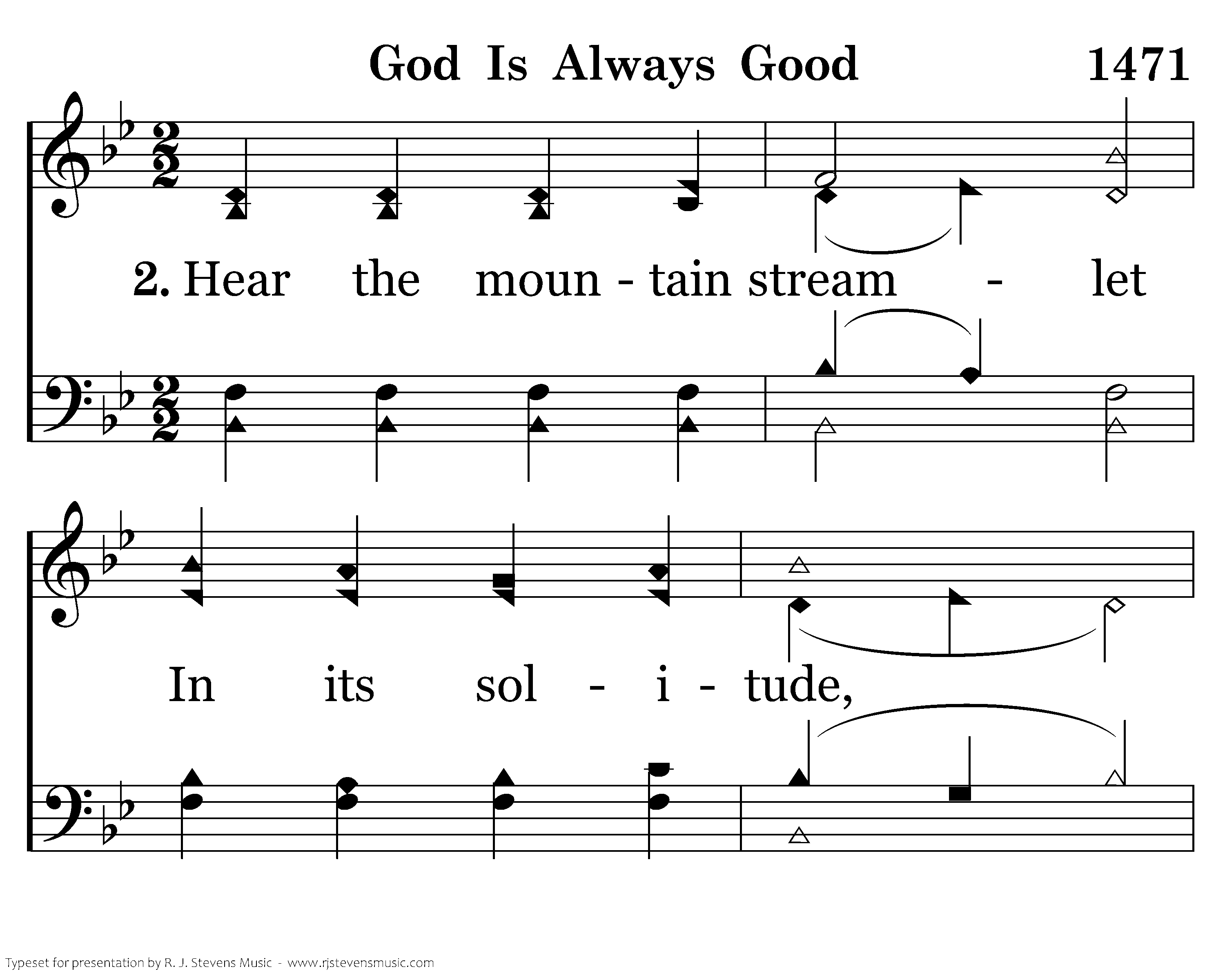 God Is Always Good 1471

2. Hear the moun - tain stream - let

In its sol - i - tude,

Typeset for presentation by R. J. Stevens Music - www.rjstevensmusic.com